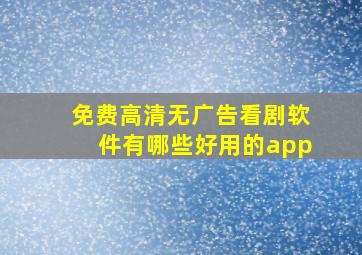 免费高清无广告看剧软件有哪些好用的app